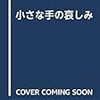 小さな手の哀しみ

COVER COMING SOON